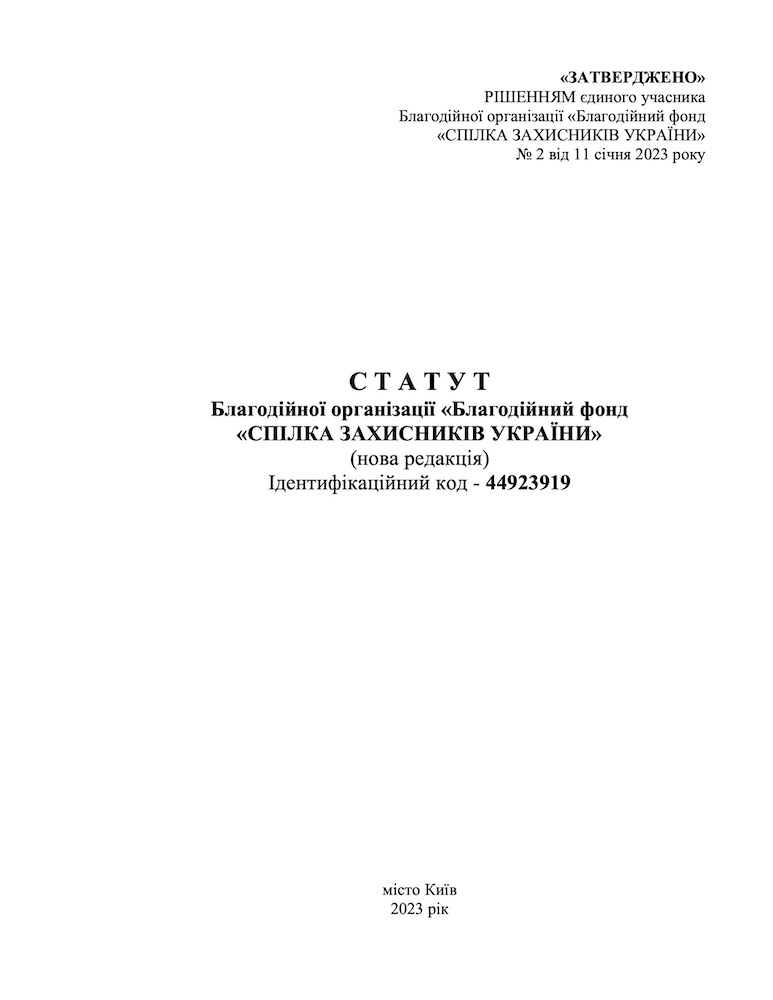 «ЗАТВЕРДЖЕНО»
РІШЕННЯМ єдиного учасника
Благодійної організації «Благодійний фонд
«СПІЛКА ЗАХИСНИКІВ УКРАЇНИ»
№ 2 від 11 січня 2023 року

С Т А Т У Т
Благодійної організації «Благодійний фонд
«СПІЛКА ЗАХИСНИКІВ УКРАЇНИ»
(нова редакція)
Ідентифікаційний код - 44923919

місто Київ
2023 рік